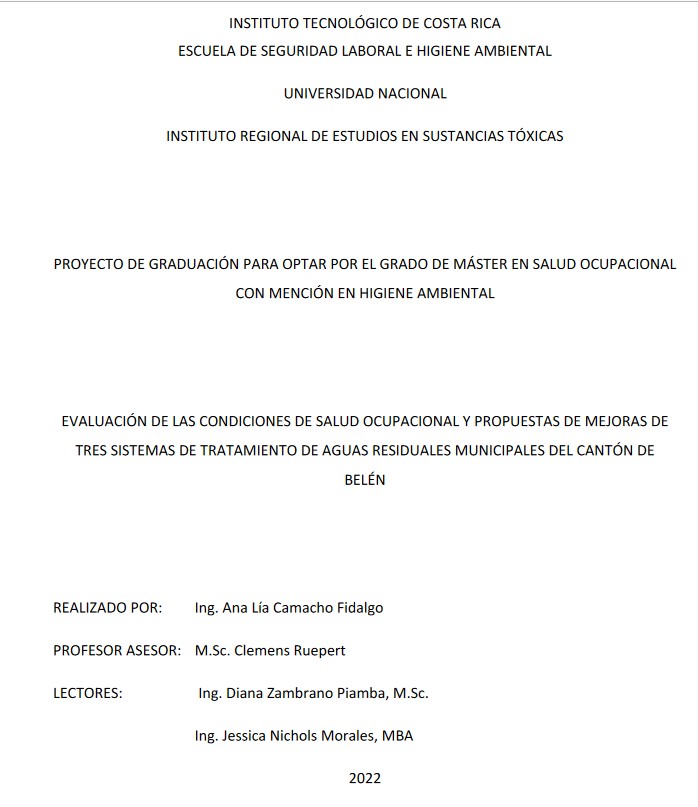 INSTITUTO TECNOLÓGICO DE COSTA RICA
ESCUELA DE SEGURIDAD LABORAL E HIGIENE AMBIENTAL

UNIVERSIDAD NACIONAL

INSTITUTO REGIONAL DE ESTUDIOS EN SUSTANCIAS TÓXICAS

PROYECTO DE GRADUACIÓN PARA OPTAR POR EL GRADO DE MÁSTER EN SALUD OCUPACIONAL CON MENCIÓN EN HIGIENE AMBIENTAL

EVALUACIÓN DE LAS CONDICIONES DE SALUD OCUPACIONAL Y PROPUESTAS DE MEJORAS DE TRES SISTEMAS DE TRATAMIENTO DE AGUAS RESIDUALES MUNICIPALES DEL CANTÓN DE BELÉN

REALIZADO POR: Ing. Ana Lía Camacho Fidalgo

PROFESOR ASESOR: M.Sc. Clemens Ruepert

LECTORES: Ing. Diana Zambrano Piamba, M.Sc.

Ing. Jessica Nichols Morales, MBA

2022